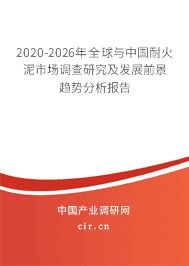 2020-2026年全球与中国耐火泥市场调查研究及发展前景趋势分析报告

中国产业调研网

cir.cn